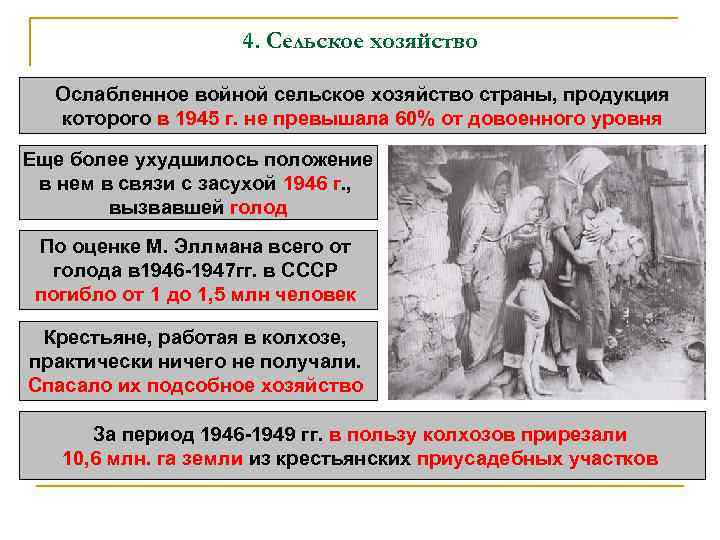 4. Сельское хозяйство

Ослабленное войной сельское хозяйство страны, продукция которого в 1945 г. не превышала 60% от довоенного уровня

Еще более ухудшилось положение в нем в связи с засухой 1946 г., вызвавшей голод

По оценке М. Эллмана всего от голода в1946-1947гг. в СССР погибло от 1 до 1,5 млн человек

Крестьяне, работая в колхозе, практически ничего не получали. Спасало их подсобное хозяйство

За период 1946-1949 гг. в пользу колхозов прирезали 10,6 млн. га земли из крестьянских приусадебных участков